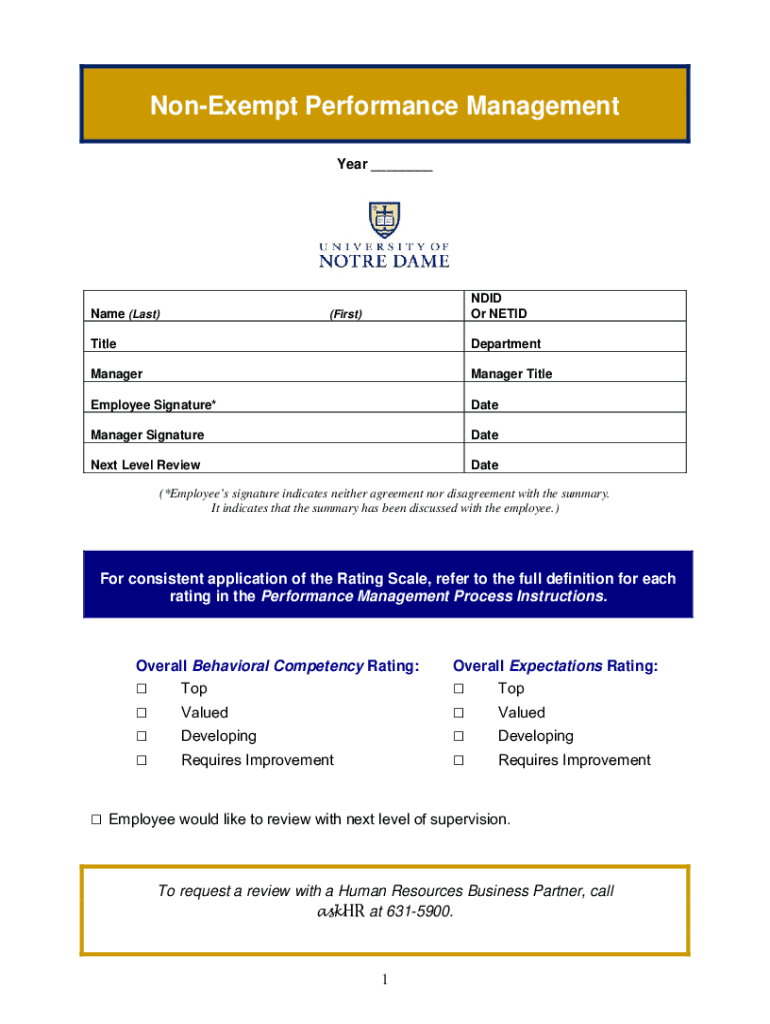 Non-Exempt Performance Management

Year ________

UNIVERSITY OF NOTRE DAME

| Name (Last) (First) | NDID Or NETID |
|---|---|
| Title | Department |
| Manager | Manager Title |
| Employee Signature* | Date |
| Manager Signature | Date |
| Next Level Review | Date |

(*Employee's signature indicates neither agreement nor disagreement with the summary. It indicates that the summary has been discussed with the employee.)

For consistent application of the Rating Scale, refer to the full definition for each rating in the Performance Management Process Instructions.

Overall Behavioral Competency Rating:
☐ Top
☐ Valued
☐ Developing
☐ Requires Improvement

Overall Expectations Rating:
☐ Top
☐ Valued
☐ Developing
☐ Requires Improvement

☐ Employee would like to review with next level of supervision.

To request a review with a Human Resources Business Partner, call askHR at 631-5900.

1